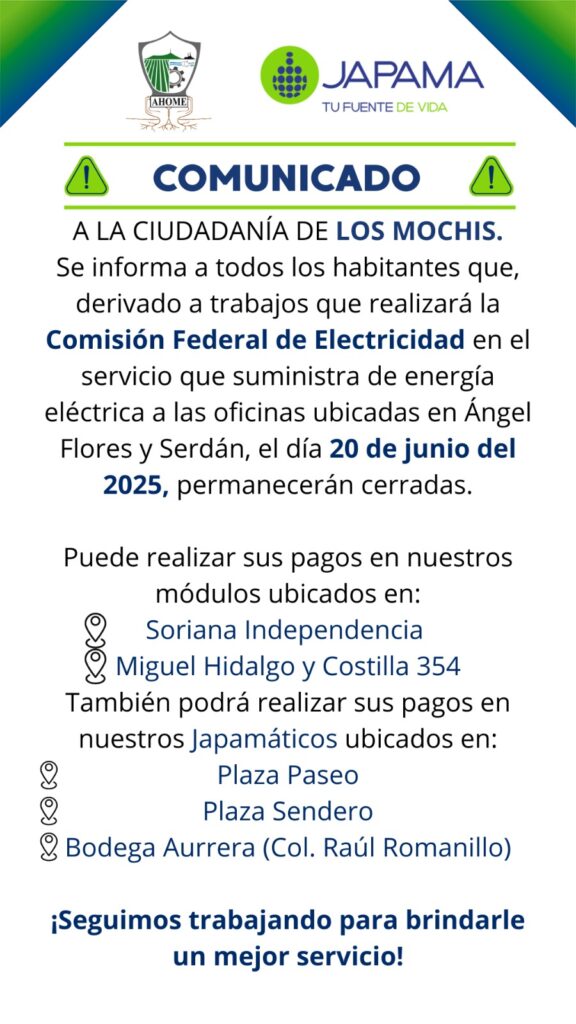 AHOME

JAPAMA
TU FUENTE DE VIDA

COMUNICADO

A LA CIUDADANÍA DE LOS MOCHIS.
Se informa a todos los habitantes que, derivado a trabajos que realizará la Comisión Federal de Electricidad en el servicio que suministra de energía eléctrica a las oficinas ubicadas en Ángel Flores y Serdán, el día 20 de junio del 2025, permanecerán cerradas.

Puede realizar sus pagos en nuestros módulos ubicados en:
Soriana Independencia
Miguel Hidalgo y Costilla 354
También podrá realizar sus pagos en nuestros Japamáticos ubicados en:
Plaza Paseo
Plaza Sendero
Bodega Aurrera (Col. Raúl Romanillo)

¡Seguimos trabajando para brindarle un mejor servicio!